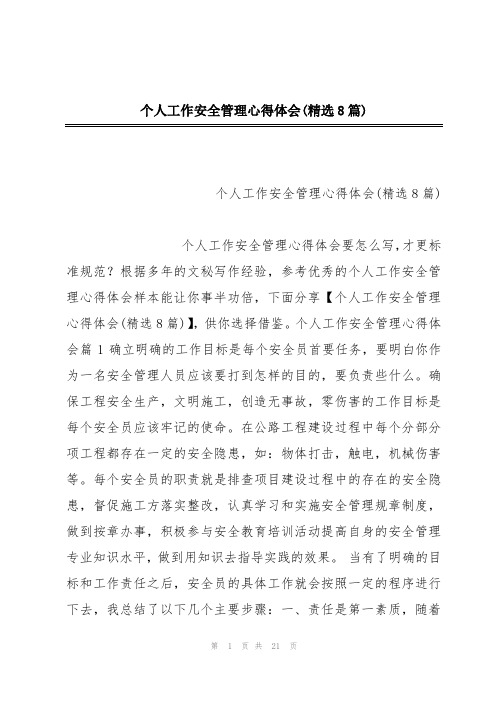 个人工作安全管理心得体会(精选8篇)

个人工作安全管理心得体会(精选8篇)

个人工作安全管理心得体会要怎么写,才更标准规范？根据多年的文秘写作经验，参考优秀的个人工作安全管理心得体会样本能让你事半功倍，下面分享【个人工作安全管理心得体会(精选8篇)】,供你选择借鉴。个人工作安全管理心得体会篇1 确立明确的工作目标是每个安全员首要任务，要明白你作为一名安全管理人员应该要打到怎样的目的，要负责些什么。确保工程安全生产，文明施工，创造无事故，零伤害的工作目标是每个安全员应该牢记的使命。在公路工程建设过程中每个分部分项工程都存在一定的安全隐患，如：物体打击，触电，机械伤害等。每个安全员的职责就是排查项目建设过程中的存在的安全隐患，督促施工方落实整改，认真学习和实施安全管理规章制度，做到按章办事，积极参与安全教育培训活动提高自身的安全管理专业知识水平，做到用知识去指导实践的效果。 当有了明确的目标和工作责任之后，安全员的具体工作就会按照一定的程序进行下去，我总结了以下几个主要步骤：一、责任是第一素质，随着

第 1 页 共 21 页